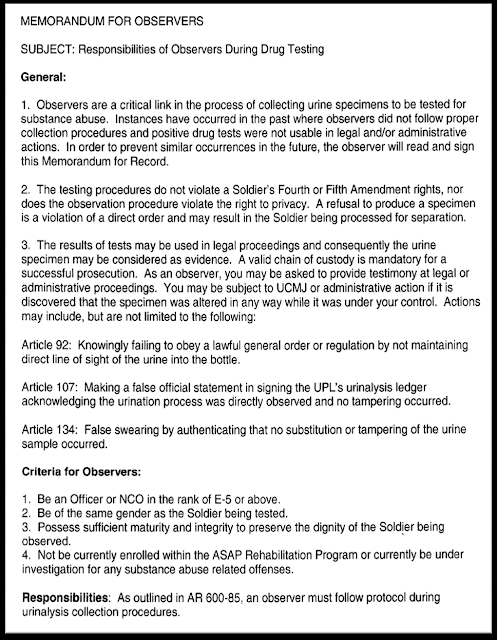 MEMORANDUM FOR OBSERVERS

SUBJECT: Responsibilities of Observers During Drug Testing

General:

1. Observers are a critical link in the process of collecting urine specimens to be tested for substance abuse. Instances have occurred in the past where observers did not follow proper collection procedures and positive drug tests were not usable in legal and/or administrative actions. In order to prevent similar occurrences in the future, the observer will read and sign this Memorandum for Record.

2. The testing procedures do not violate a Soldier's Fourth or Fifth Amendment rights, nor does the observation procedure violate the right to privacy. A refusal to produce a specimen is a violation of a direct order and may result in the Soldier being processed for separation.

3. The results of tests may be used in legal proceedings and consequently the urine specimen may be considered as evidence. A valid chain of custody is mandatory for a successful prosecution. As an observer, you may be asked to provide testimony at legal or administrative proceedings. You may be subject to UCMJ or administrative action if it is discovered that the specimen was altered in any way while it was under your control. Actions may include, but are not limited to the following:

Article 92: Knowingly failing to obey a lawful general order or regulation by not maintaining direct line of sight of the urine into the bottle.

Article 107: Making a false official statement in signing the UPL's urinalysis ledger acknowledging the urination process was directly observed and no tampering occurred.

Article 134: False swearing by authenticating that no substitution or tampering of the urine sample occurred.

Criteria for Observers:

1. Be an Officer or NCO in the rank of E-5 or above.
2. Be of the same gender as the Soldier being tested.
3. Possess sufficient maturity and integrity to preserve the dignity of the Soldier being observed.
4. Not be currently enrolled within the ASAP Rehabilitation Program or currently be under investigation for any substance abuse related offenses.

Responsibilities: As outlined in AR 600-85, an observer must follow protocol during urinalysis collection procedures.